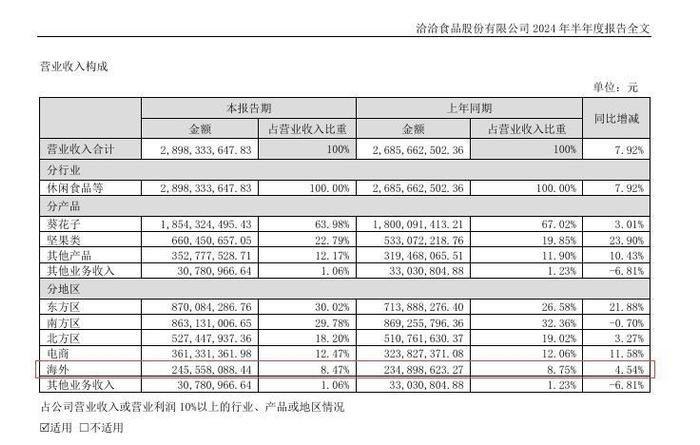 洽洽食品股份有限公司 2024 年半年度报告全文

营业收入构成

单位：元

|  | 本报告期 |  | 上年同期 |  | 同比增减 |
|---|---|---|---|---|---|
|  | 金额 | 占营业收入比重 | 金额 | 占营业收入比重 |  |
| 营业收入合计 | 2,898,333,647.83 | 100% | 2,685,662,502.36 | 100% | 7.92% |
| 分行业 |  |  |  |  |  |
| 休闲食品等 | 2,898,333,647.83 | 100.00% | 2,685,662,502.36 | 100.00% | 7.92% |
| 分产品 |  |  |  |  |  |
| 葵花子 | 1,854,324,495.43 | 63.98% | 1,800,091,413.21 | 67.02% | 3.01% |
| 坚果类 | 660,450,657.05 | 22.79% | 533,072,218.76 | 19.85% | 23.90% |
| 其他产品 | 352,777,528.71 | 12.17% | 319,468,065.51 | 11.90% | 10.43% |
| 其他业务收入 | 30,780,966.64 | 1.06% | 33,030,804.88 | 1.23% | -6.81% |
| 分地区 |  |  |  |  |  |
| 东方区 | 870,084,286.76 | 30.02% | 713,888,276.40 | 26.58% | 21.88% |
| 南方区 | 863,131,006.65 | 29.78% | 869,255,796.36 | 32.36% | -0.70% |
| 北方区 | 527,447,937.36 | 18.20% | 510,761,630.37 | 19.02% | 3.27% |
| 电商 | 361,331,361.98 | 12.47% | 323,827,371.08 | 12.06% | 11.58% |
| 海外 | 245,558,088.44 | 8.47% | 234,898,623.27 | 8.75% | 4.54% |
| 其他业务收入 | 30,780,966.64 | 1.06% | 33,030,804.88 | 1.23% | -6.81% |

占公司营业收入或营业利润 10%以上的行业、产品或地区情况

☑适用 □不适用